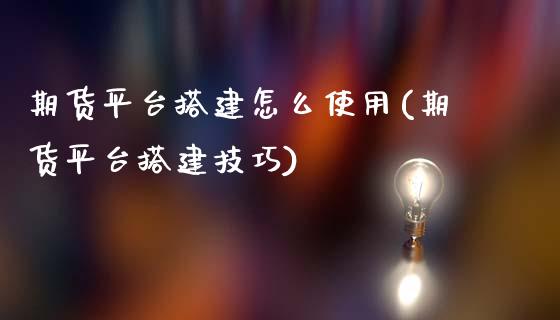 期货平台搭建怎么使用(期货平台搭建技巧)